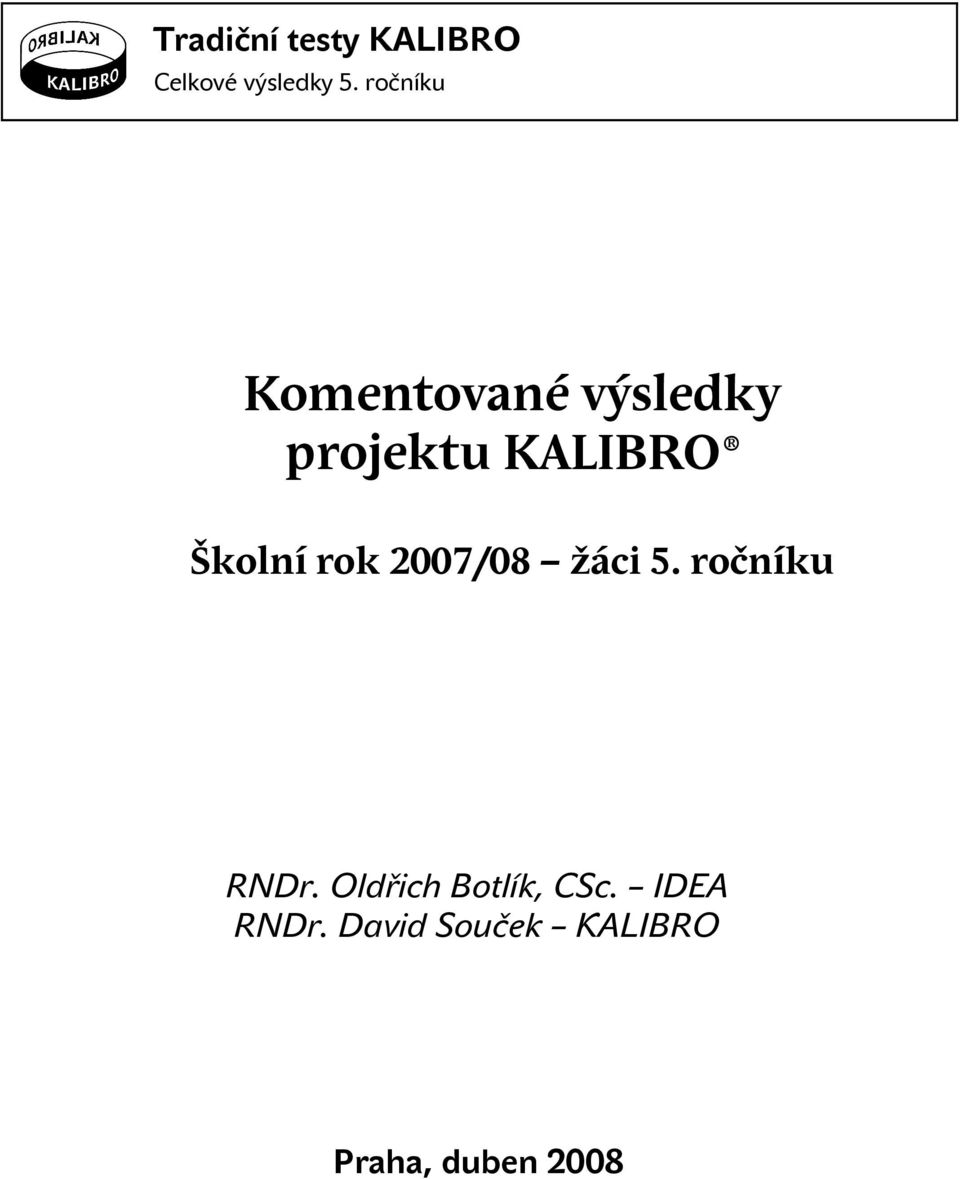 KALIBRO
KALIBRO
Tradiční testy KALIBRO
Celkové výsledky 5. ročníku

Komentované výsledky projektu KALIBRO®

Školní rok 2007/08 – žáci 5. ročníku

RNDr. Oldřich Botlík, CSc. – IDEA
RNDr. David Souček – KALIBRO

Praha, duben 2008